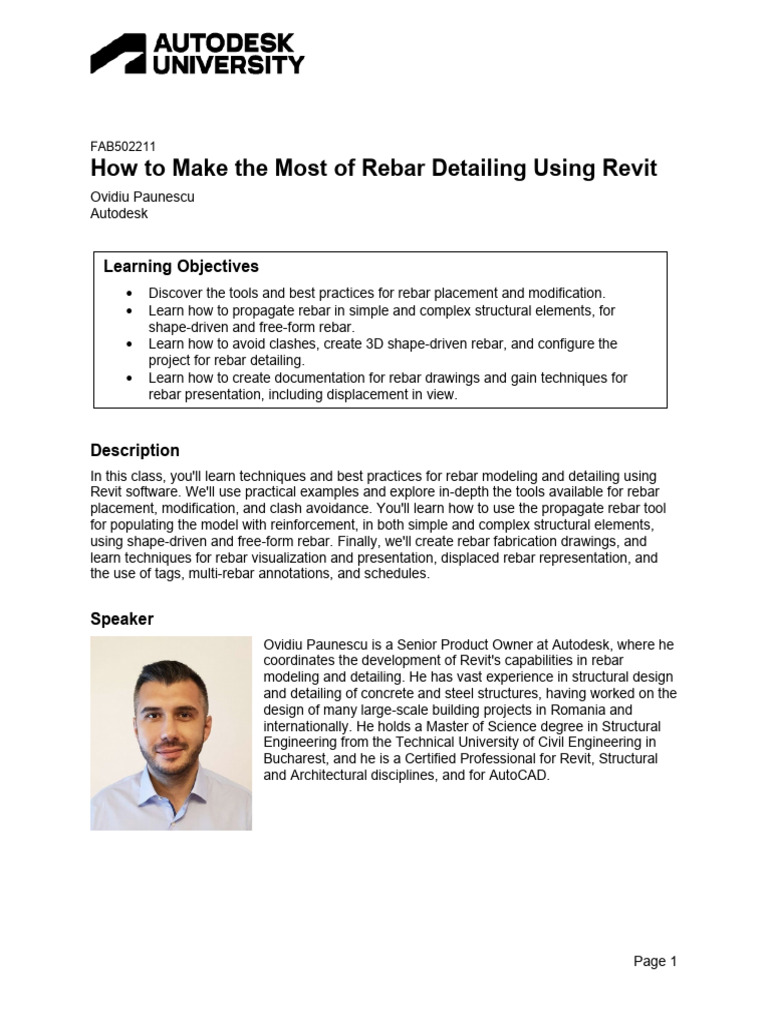 AUTODESK UNIVERSITY

FAB502211
How to Make the Most of Rebar Detailing Using Revit
Ovidiu Paunescu
Autodesk

Learning Objectives
• Discover the tools and best practices for rebar placement and modification.
• Learn how to propagate rebar in simple and complex structural elements, for shape-driven and free-form rebar.
• Learn how to avoid clashes, create 3D shape-driven rebar, and configure the project for rebar detailing.
• Learn how to create documentation for rebar drawings and gain techniques for rebar presentation, including displacement in view.

Description
In this class, you'll learn techniques and best practices for rebar modeling and detailing using Revit software. We'll use practical examples and explore in-depth the tools available for rebar placement, modification, and clash avoidance. You'll learn how to use the propagate rebar tool for populating the model with reinforcement, in both simple and complex structural elements, using shape-driven and free-form rebar. Finally, we'll create rebar fabrication drawings, and learn techniques for rebar visualization and presentation, displaced rebar representation, and the use of tags, multi-rebar annotations, and schedules.

Speaker
Ovidiu Paunescu is a Senior Product Owner at Autodesk, where he coordinates the development of Revit's capabilities in rebar modeling and detailing. He has vast experience in structural design and detailing of concrete and steel structures, having worked on the design of many large-scale building projects in Romania and internationally. He holds a Master of Science degree in Structural Engineering from the Technical University of Civil Engineering in Bucharest, and he is a Certified Professional for Revit, Structural and Architectural disciplines, and for AutoCAD.

Page 1